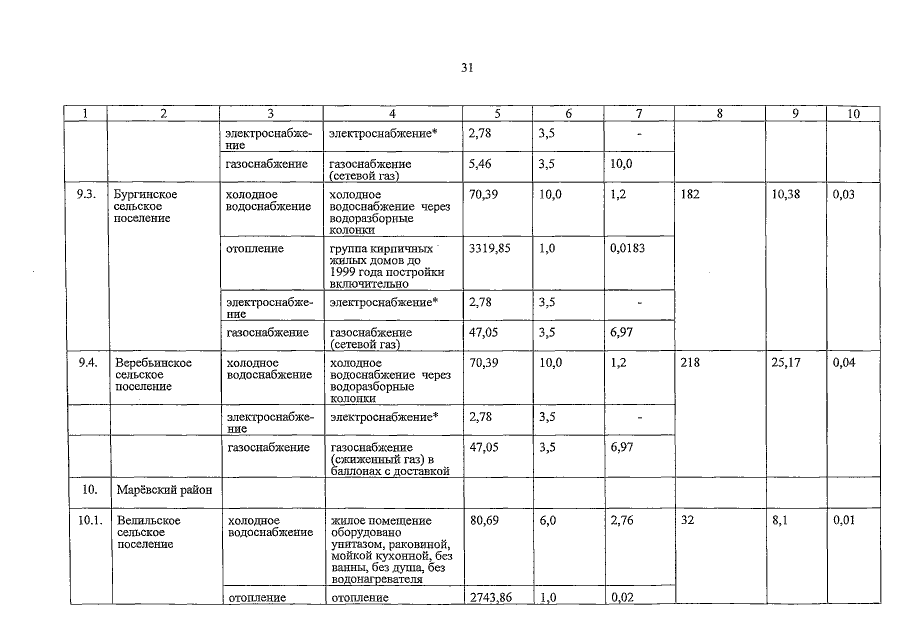 31

| 1 | 2 | 3 | 4 | 5 | 6 | 7 | 8 | 9 | 10 |
|---|---|---|---|---|---|---|---|---|---|
| | | электроснабжение | электроснабжение* | 2,78 | 3,5 | - | | | |
| | | газоснабжение | газоснабжение (сетевой газ) | 5,46 | 3,5 | 10,0 | | | |
| 9.3. | Бургинское сельское поселение | холодное водоснабжение | холодное водоснабжение через водоразборные колонки | 70,39 | 10,0 | 1,2 | 182 | 10,38 | 0,03 |
| | | отопление | группа кирпичных жилых домов до 1999 года постройки включительно | 3319,85 | 1,0 | 0,0183 | | | |
| | | электроснабжение | электроснабжение* | 2,78 | 3,5 | - | | | |
| | | газоснабжение | газоснабжение (сетевой газ) | 47,05 | 3,5 | 6,97 | | | |
| 9.4. | Веребьинское сельское поселение | холодное водоснабжение | холодное водоснабжение через водоразборные колонки | 70,39 | 10,0 | 1,2 | 218 | 25,17 | 0,04 |
| | | электроснабжение | электроснабжение* | 2,78 | 3,5 | - | | | |
| | | газоснабжение | газоснабжение (сжиженный газ) в баллонах с доставкой | 47,05 | 3,5 | 6,97 | | | |
| 10. | Марёвский район | | | | | | | | |
| 10.1. | Велильское сельское поселение | холодное водоснабжение | жилое помещение оборудовано унитазом, раковиной, мойкой кухонной, без ванны, без душа, без водонагревателя | 80,69 | 6,0 | 2,76 | 32 | 8,1 | 0,01 |
| | | отопление | отопление | 2743,86 | 1,0 | 0,02 | | | |